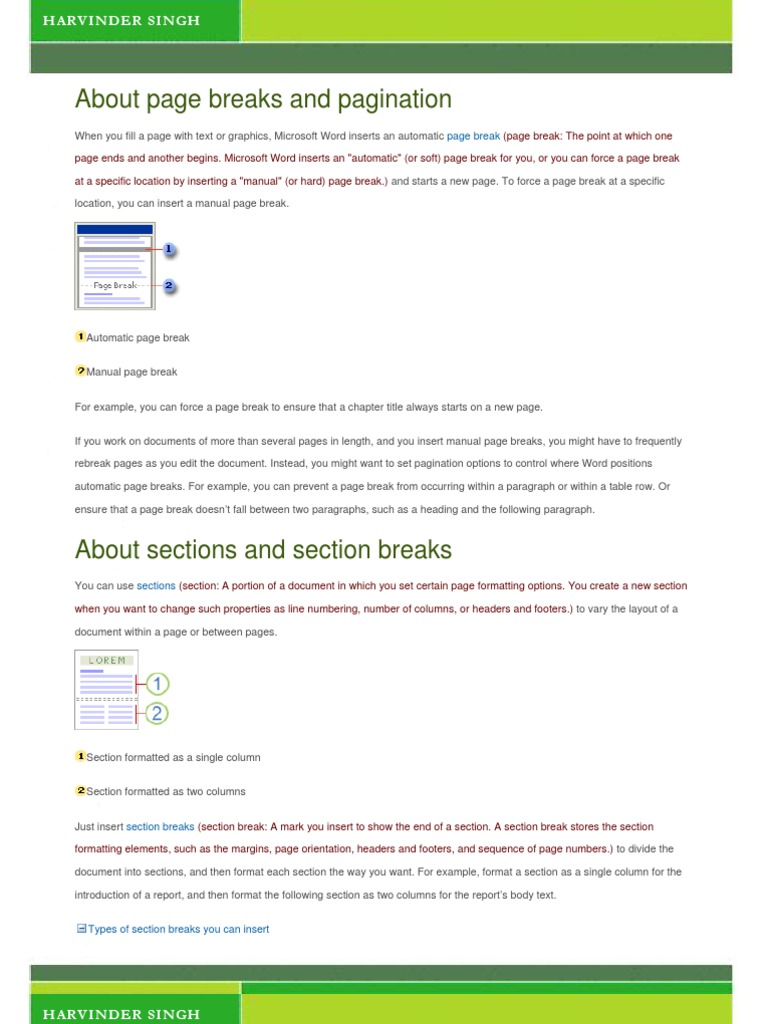 HARVINDER SINGH

About page breaks and pagination

When you fill a page with text or graphics, Microsoft Word inserts an automatic page break (page break: The point at which one page ends and another begins. Microsoft Word inserts an "automatic" (or soft) page break for you, or you can force a page break at a specific location by inserting a "manual" (or hard) page break.) and starts a new page. To force a page break at a specific location, you can insert a manual page break.

1

Page Break

2

1 Automatic page break

2 Manual page break

For example, you can force a page break to ensure that a chapter title always starts on a new page.

If you work on documents of more than several pages in length, and you insert manual page breaks, you might have to frequently rebreak pages as you edit the document. Instead, you might want to set pagination options to control where Word positions automatic page breaks. For example, you can prevent a page break from occurring within a paragraph or within a table row. Or ensure that a page break doesn't fall between two paragraphs, such as a heading and the following paragraph.

About sections and section breaks

You can use sections (section: A portion of a document in which you set certain page formatting options. You create a new section when you want to change such properties as line numbering, number of columns, or headers and footers.) to vary the layout of a document within a page or between pages.

LOREM

1

2

1 Section formatted as a single column

2 Section formatted as two columns

Just insert section breaks (section break: A mark you insert to show the end of a section. A section break stores the section formatting elements, such as the margins, page orientation, headers and footers, and sequence of page numbers.) to divide the document into sections, and then format each section the way you want. For example, format a section as a single column for the introduction of a report, and then format the following section as two columns for the report's body text.

Types of section breaks you can insert

HARVINDER SINGH